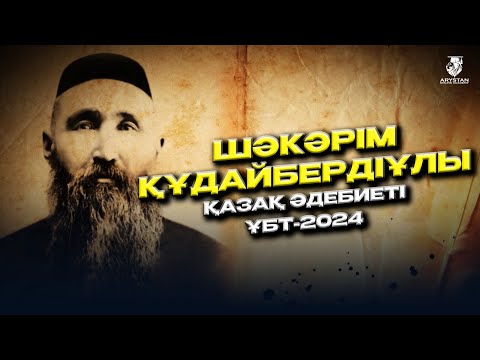 ARYSTAN

ШӘКӘРІМ ҚҰДАЙБЕРДІҰЛЫ

ҚАЗАҚ ӘДЕБИЕТІ

ҰБТ-2024